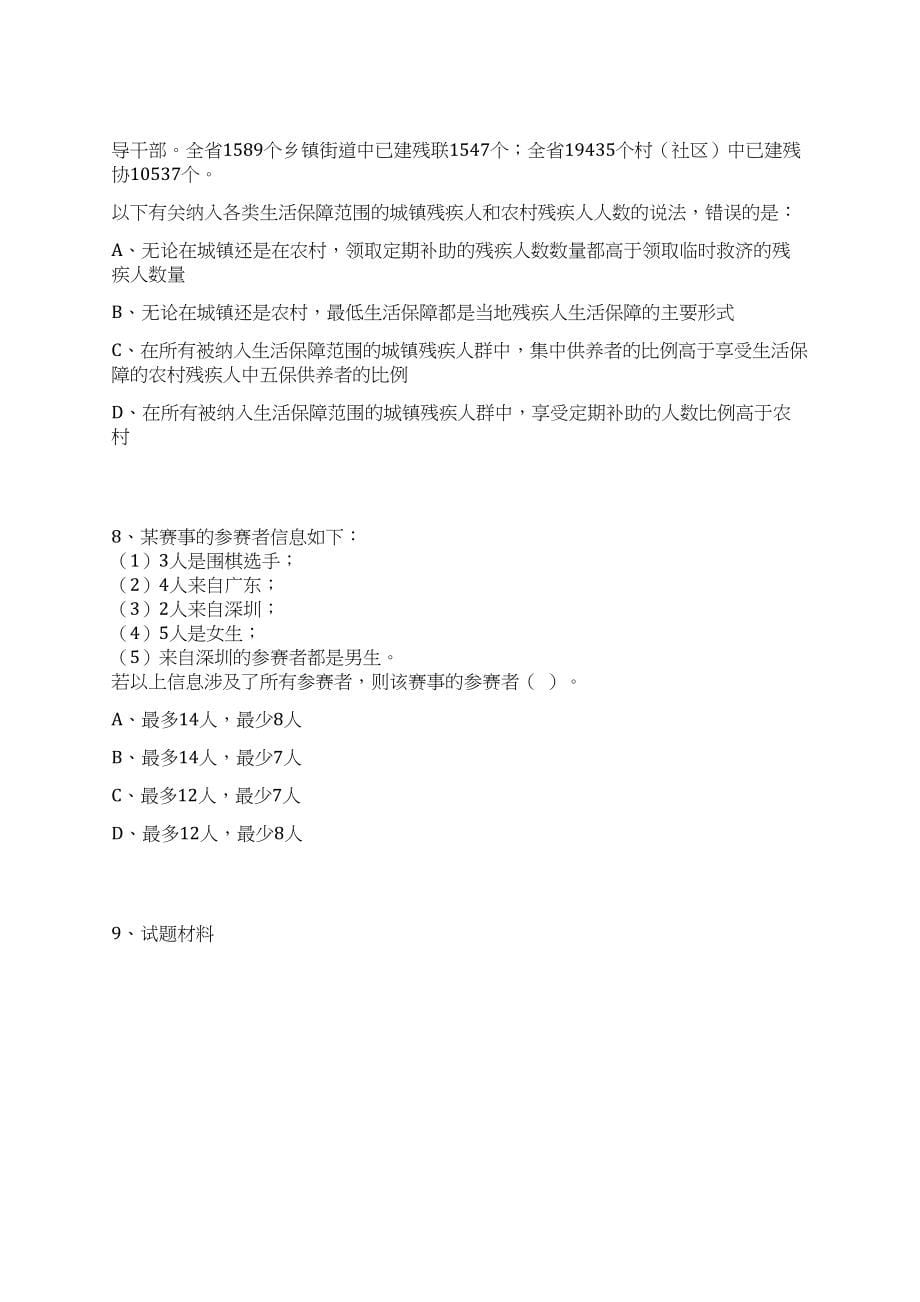 导干部。全省1589个乡镇街道中已建残联1547个；全省19435个村（社区）中已建残协10537个。

以下有关纳入各类生活保障范围的城镇残疾人和农村残疾人人数的说法，错误的是：

A、无论在城镇还是在农村，领取定期补助的残疾人数数量都高于领取临时救济的残疾人数量

B、无论在城镇还是农村，最低生活保障都是当地残疾人生活保障的主要形式

C、在所有被纳入生活保障范围的城镇残疾人群中，集中供养者的比例高于享受生活保障的农村残疾人中五保供养者的比例

D、在所有被纳入生活保障范围的城镇残疾人群中，享受定期补助的人数比例高于农村

8、某赛事的参赛者信息如下：
（1）3人是围棋选手；
（2）4人来自广东；
（3）2人来自深圳；
（4）5人是女生；
（5）来自深圳的参赛者都是男生。
若以上信息涉及了所有参赛者，则该赛事的参赛者（ ）。

A、最多14人，最少8人

B、最多14人，最少7人

C、最多12人，最少7人

D、最多12人，最少8人

9、试题材料